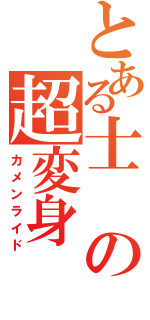 とある士の超変身
カメンライド